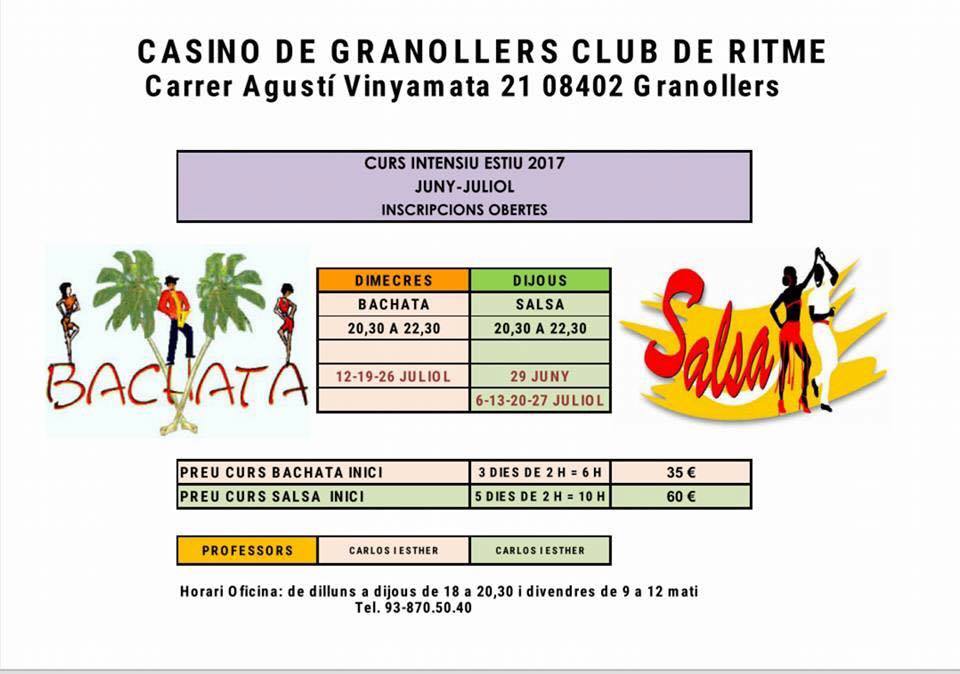 CASINO DE GRANOLLERS CLUB DE RITME
Carrer Agustí Vinyamata 21 08402 Granollers

CURS INTENSIU ESTIU 2017
JUNY-JULIOL
INSCRIPCIONS OBERTES

BACHATA

| DIMECRES | DIJOUS |
|---|---|
| BACHATA | SALSA |
| 20,30 A 22,30 | 20,30 A 22,30 |
| | |
| 12-19-26 JULIOL | 29 JUNY |
| | 6-13-20-27 JULIOL |

Salsa

| PREU CURS BACHATA INICI | 3 DIES DE 2 H = 6 H | 35 € |
|---|---|---|
| PREU CURS SALSA INICI | 5 DIES DE 2 H = 10 H | 60 € |

| PROFESSORS | CARLOS I ESTHER | CARLOS I ESTHER |
|---|---|---|

Horari Oficina: de dilluns a dijous de 18 a 20,30 i divendres de 9 a 12 mati
Tel. 93-870.50.40